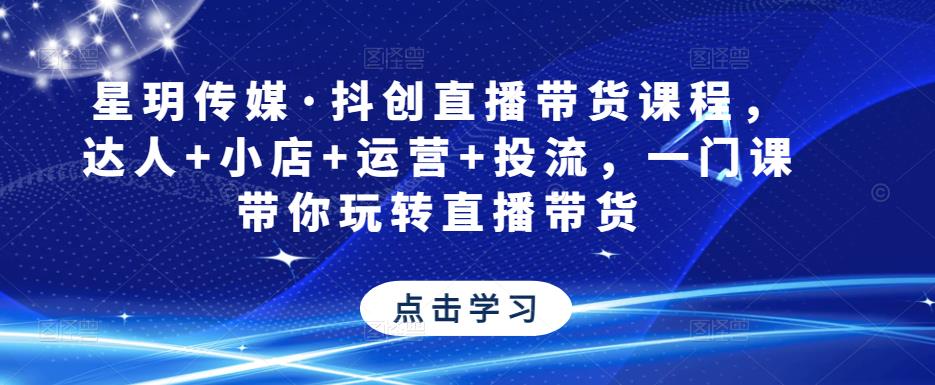 星玥传媒·抖创直播带货课程，达人+小店+运营+投流，一门课带你玩转直播带货

点击学习